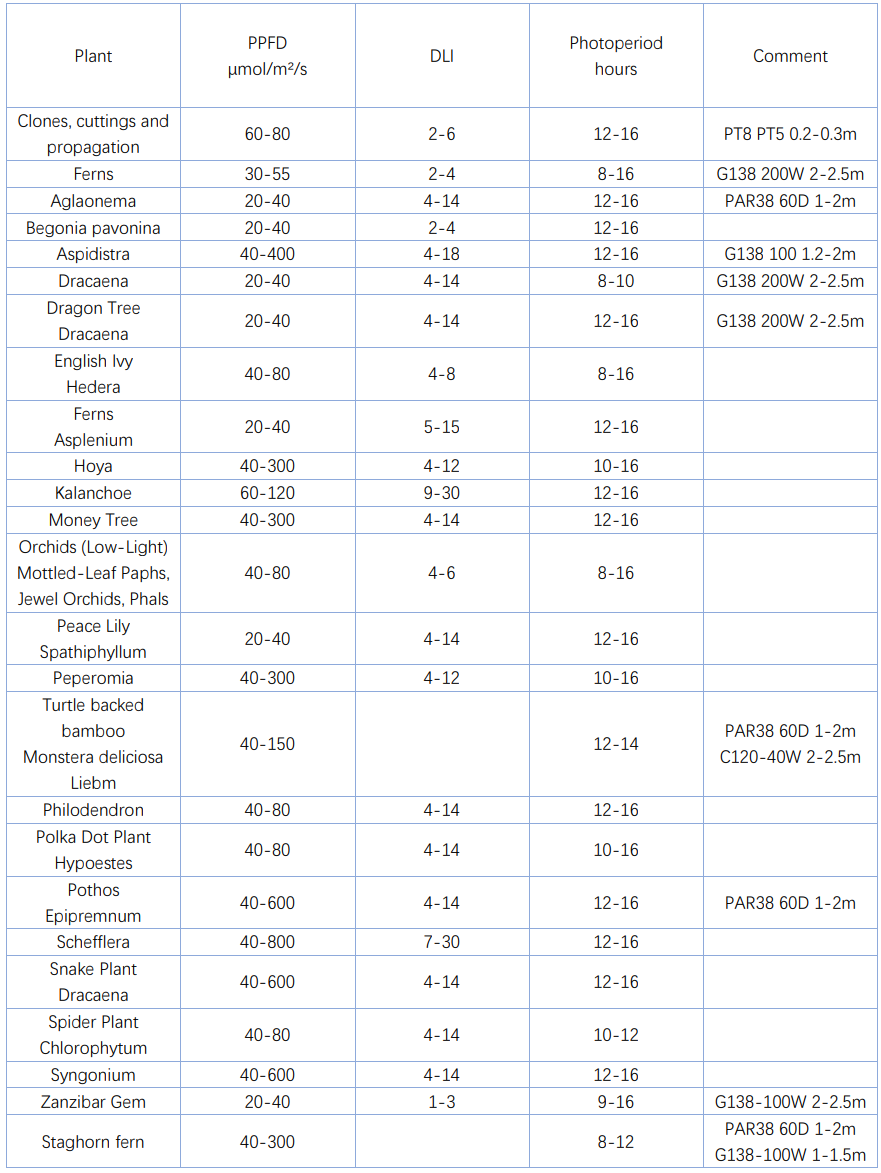 | Plant | PPFD μmol/m²/s | DLI | Photoperiod hours | Comment |
|---|---|---|---|---|
| Clones, cuttings and propagation | 60-80 | 2-6 | 12-16 | PT8 PT5 0.2-0.3m |
| Ferns | 30-55 | 2-4 | 8-16 | G138 200W 2-2.5m |
| Aglaonema | 20-40 | 4-14 | 12-16 | PAR38 60D 1-2m |
| Begonia pavonina | 20-40 | 2-4 | 12-16 | |
| Aspidistra | 40-400 | 4-18 | 12-16 | G138 100 1.2-2m |
| Dracaena | 20-40 | 4-14 | 8-10 | G138 200W 2-2.5m |
| Dragon Tree Dracaena | 20-40 | 4-14 | 12-16 | G138 200W 2-2.5m |
| English Ivy Hedera | 40-80 | 4-8 | 8-16 | |
| Ferns Asplenium | 20-40 | 5-15 | 12-16 | |
| Hoya | 40-300 | 4-12 | 10-16 | |
| Kalanchoe | 60-120 | 9-30 | 12-16 | |
| Money Tree | 40-300 | 4-14 | 12-16 | |
| Orchids (Low-Light) Mottled-Leaf Paphs, Jewel Orchids, Phals | 40-80 | 4-6 | 8-16 | |
| Peace Lily Spathiphyllum | 20-40 | 4-14 | 12-16 | |
| Peperomia | 40-300 | 4-12 | 10-16 | |
| Turtle backed bamboo Monstera deliciosa Liebm | 40-150 | | 12-14 | PAR38 60D 1-2m C120-40W 2-2.5m |
| Philodendron | 40-80 | 4-14 | 12-16 | |
| Polka Dot Plant Hypoestes | 40-80 | 4-14 | 10-16 | |
| Pothos Epipremnum | 40-600 | 4-14 | 12-16 | PAR38 60D 1-2m |
| Schefflera | 40-800 | 7-30 | 12-16 | |
| Snake Plant Dracaena | 40-600 | 4-14 | 12-16 | |
| Spider Plant Chlorophytum | 40-80 | 4-14 | 10-12 | |
| Syngonium | 40-600 | 4-14 | 12-16 | |
| Zanzibar Gem | 20-40 | 1-3 | 9-16 | G138-100W 2-2.5m |
| Staghorn fern | 40-300 | | 8-12 | PAR38 60D 1-2m G138-100W 1-1.5m |